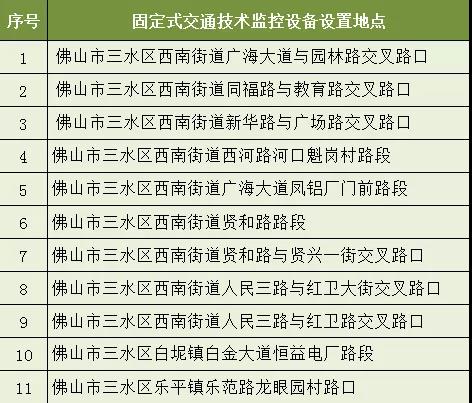 | 序号 | 固定式交通技术监控设备设置地点 |
|---|---|
| 1 | 佛山市三水区西南街道广海大道与园林路交叉路口 |
| 2 | 佛山市三水区西南街道同福路与教育路交叉路口 |
| 3 | 佛山市三水区西南街道新华路与广场路交叉路口 |
| 4 | 佛山市三水区西南街道西河路河口魁岗村路段 |
| 5 | 佛山市三水区西南街道广海大道凤铝厂门前路段 |
| 6 | 佛山市三水区西南街道贤和路路段 |
| 7 | 佛山市三水区西南街道贤和路与贤兴一街交叉路口 |
| 8 | 佛山市三水区西南街道人民三路与红卫大街交叉路口 |
| 9 | 佛山市三水区西南街道人民三路与红卫路交叉路口 |
| 10 | 佛山市三水区白坭镇白金大道恒益电厂路段 |
| 11 | 佛山市三水区乐平镇乐范路龙眼园村路口 |